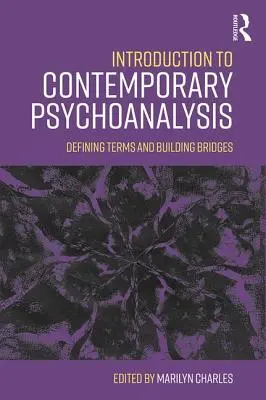 ROUTLEDGE

INTRODUCTION TO
CONTEMPORARY
PSYCHOANALYSIS

DEFINING TERMS AND BUILDING BRIDGES

EDITED BY MARILYN CHARLES